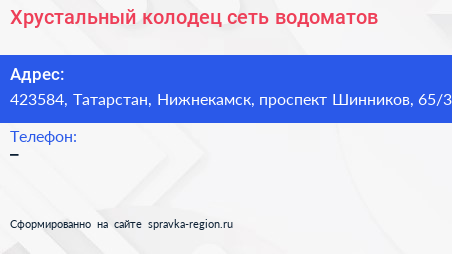 Хрустальный колодец сеть водоматов

Адрес:
423584, Татарстан, Нижнекамск, проспект Шинников, 65/3

Телефон:
–

Сформированно на сайте spravka-region.ru